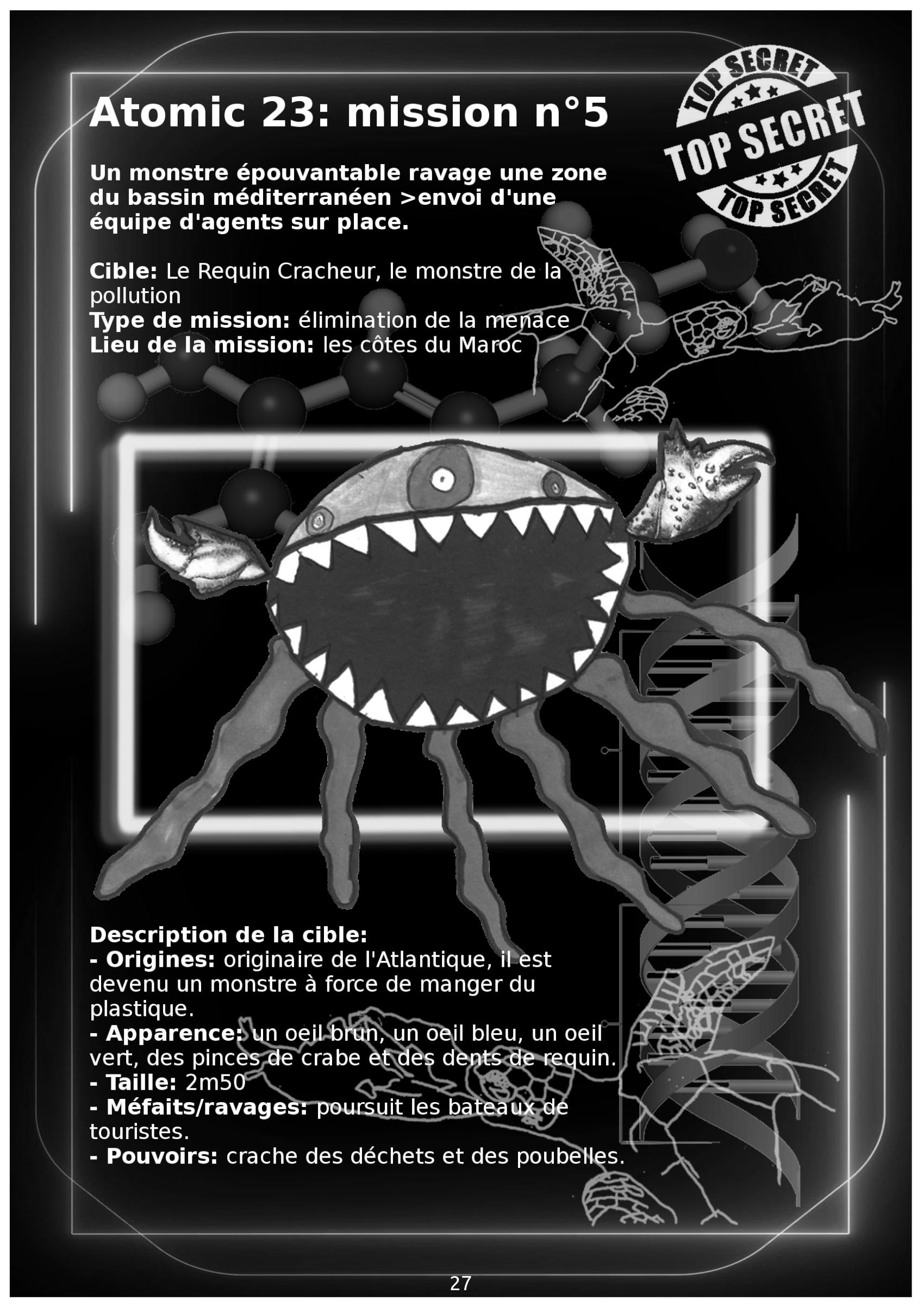 Atomic 23: mission n°5

TOP SECRET
TOP SECRET
TOP SECRET

Un monstre épouvantable ravage une zone du bassin méditerranéen >envoi d'une équipe d'agents sur place.

Cible: Le Requin Cracheur, le monstre de la pollution
Type de mission: élimination de la menace
Lieu de la mission: les côtes du Maroc

Description de la cible:
- Origines: originaire de l'Atlantique, il est devenu un monstre à force de manger du plastique.
- Apparence: un oeil brun, un oeil bleu, un oeil vert, des pinces de crabe et des dents de requin.
- Taille: 2m50
- Méfaits/ravages: poursuit les bateaux de touristes.
- Pouvoirs: crache des déchets et des poubelles.

27